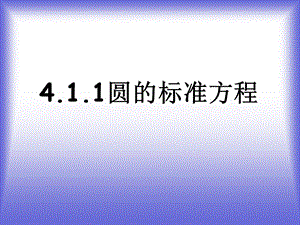 4.1.1圆的标准方程